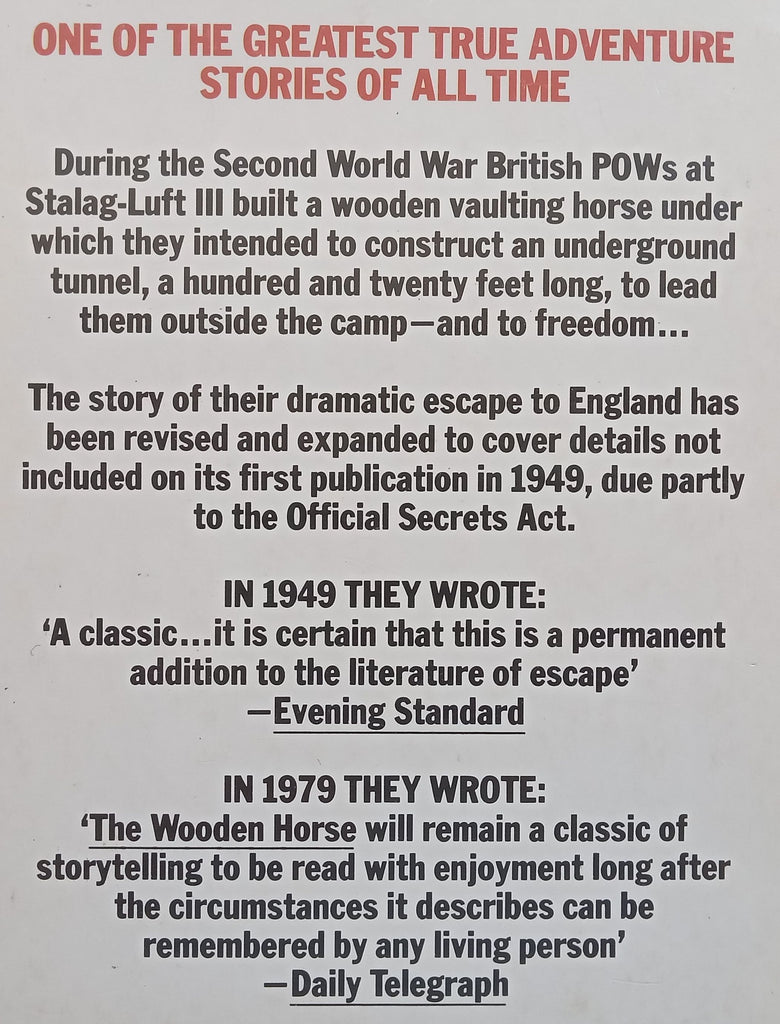 ONE OF THE GREATEST TRUE ADVENTURE STORIES OF ALL TIME

During the Second World War British POWs at Stalag-Luft III built a wooden vaulting horse under which they intended to construct an underground tunnel, a hundred and twenty feet long, to lead them outside the camp—and to freedom...

The story of their dramatic escape to England has been revised and expanded to cover details not included on its first publication in 1949, due partly to the Official Secrets Act.

IN 1949 THEY WROTE:
'A classic...it is certain that this is a permanent addition to the literature of escape'
—Evening Standard

IN 1979 THEY WROTE:
'The Wooden Horse will remain a classic of storytelling to be read with enjoyment long after the circumstances it describes can be remembered by any living person'
—Daily Telegraph